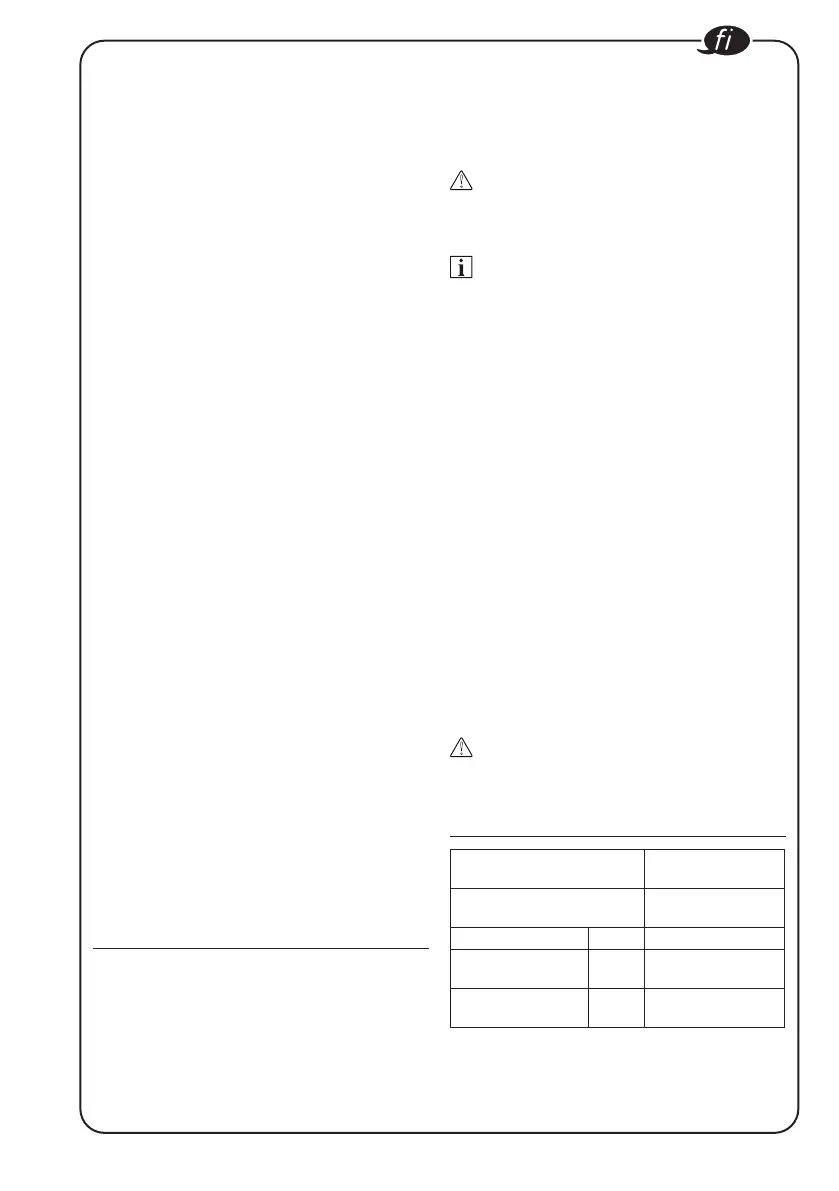 fi